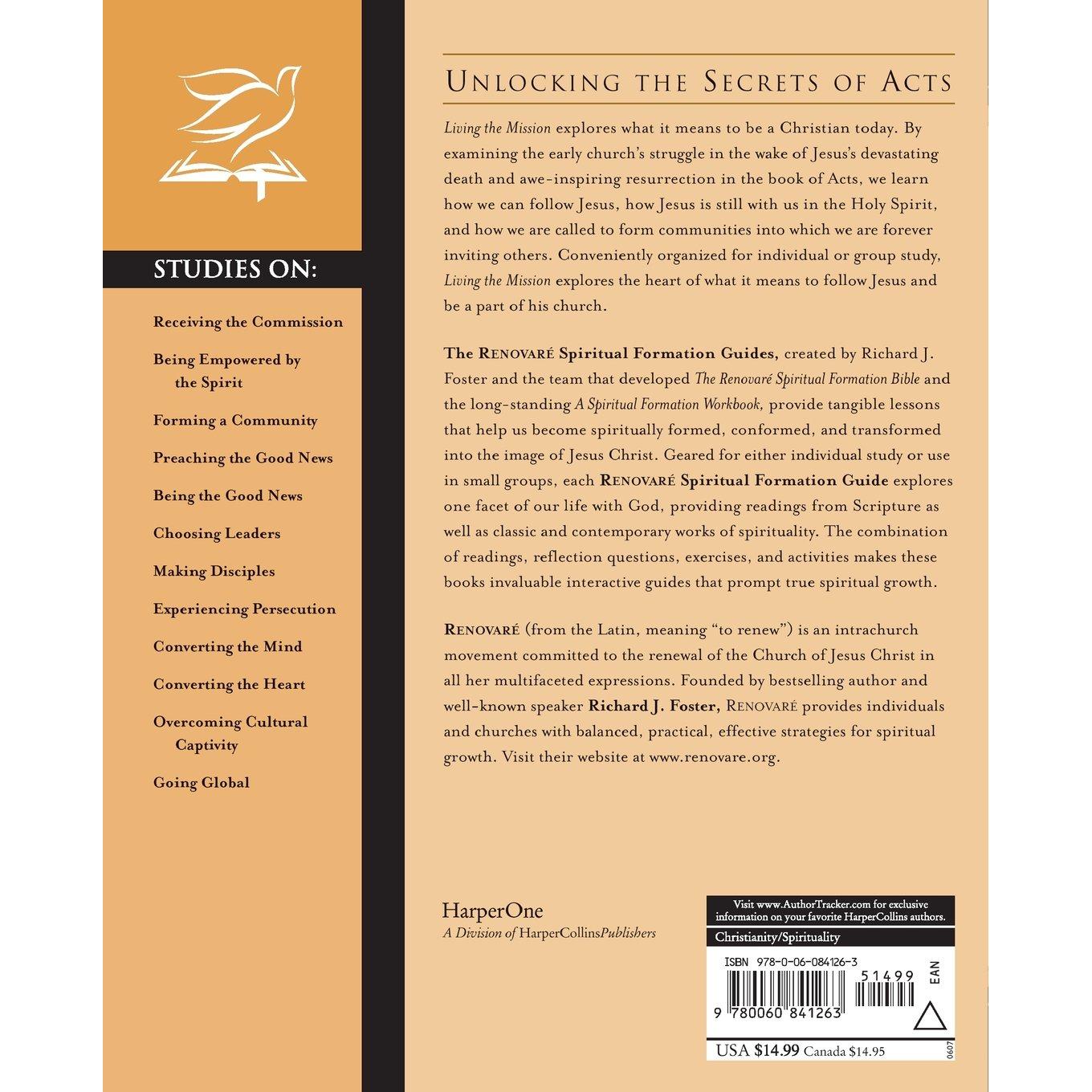 STUDIES ON:

Receiving the Commission

Being Empowered by the Spirit

Forming a Community

Preaching the Good News

Being the Good News

Choosing Leaders

Making Disciples

Experiencing Persecution

Converting the Mind

Converting the Heart

Overcoming Cultural Captivity

Going Global

UNLOCKING THE SECRETS OF ACTS

Living the Mission explores what it means to be a Christian today. By examining the early church's struggle in the wake of Jesus's devastating death and awe-inspiring resurrection in the book of Acts, we learn how we can follow Jesus, how Jesus is still with us in the Holy Spirit, and how we are called to form communities into which we are forever inviting others. Conveniently organized for individual or group study, Living the Mission explores the heart of what it means to follow Jesus and be a part of his church.

The RENOVARÉ Spiritual Formation Guides, created by Richard J. Foster and the team that developed The Renovaré Spiritual Formation Bible and the long-standing A Spiritual Formation Workbook, provide tangible lessons that help us become spiritually formed, conformed, and transformed into the image of Jesus Christ. Geared for either individual study or use in small groups, each RENOVARÉ Spiritual Formation Guide explores one facet of our life with God, providing readings from Scripture as well as classic and contemporary works of spirituality. The combination of readings, reflection questions, exercises, and activities makes these books invaluable interactive guides that prompt true spiritual growth.

RENOVARÉ (from the Latin, meaning "to renew") is an intrachurch movement committed to the renewal of the Church of Jesus Christ in all her multifaceted expressions. Founded by bestselling author and well-known speaker Richard J. Foster, RENOVARÉ provides individuals and churches with balanced, practical, effective strategies for spiritual growth. Visit their website at www.renovare.org.

HarperOne
A Division of HarperCollinsPublishers

Visit www.AuthorTracker.com for exclusive information on your favorite HarperCollins authors.

Christianity/Spirituality

ISBN 978-0-06-084126-3

51499

EAN

9 780060 841263

USA $14.99 Canada $14.95

0607